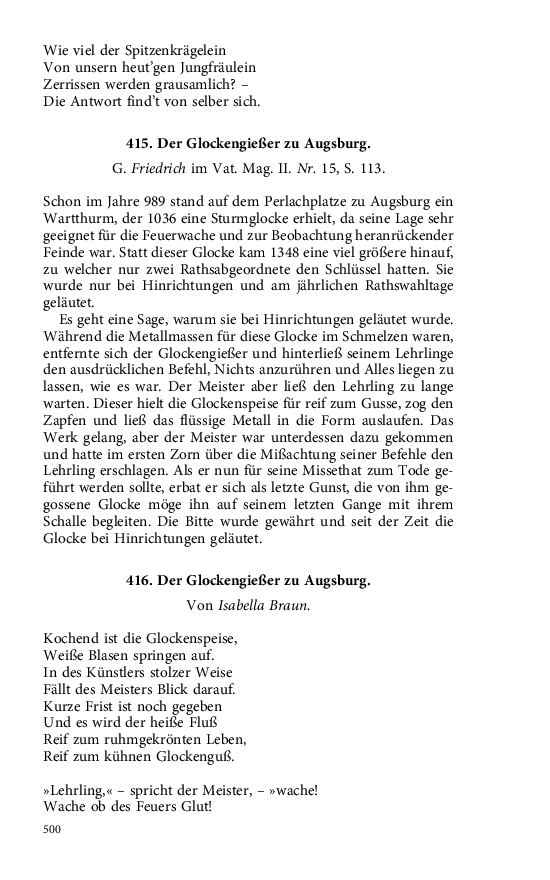 Wie viel der Spitzenkrägelein
Von unsern heut'gen Jungfräulein
Zerrissen werden grausamlich? –
Die Antwort find't von selber sich.

415. Der Glockengießer zu Augsburg.

G. Friedrich im Vat. Mag. II. Nr. 15, S. 113.

Schon im Jahre 989 stand auf dem Perlachplatze zu Augsburg ein Wartthurm, der 1036 eine Sturmglocke erhielt, da seine Lage sehr geeignet für die Feuerwache und zur Beobachtung heranrückender Feinde war. Statt dieser Glocke kam 1348 eine viel größere hinauf, zu welcher nur zwei Rathsabgeordnete den Schlüssel hatten. Sie wurde nur bei Hinrichtungen und am jährlichen Rathswahltage geläutet.

Es geht eine Sage, warum sie bei Hinrichtungen geläutet wurde. Während die Metallmassen für diese Glocke im Schmelzen waren, entfernte sich der Glockengießer und hinterließ seinem Lehrlinge den ausdrücklichen Befehl, Nichts anzurühren und Alles liegen zu lassen, wie es war. Der Meister aber ließ den Lehrling zu lange warten. Dieser hielt die Glockenspeise für reif zum Gusse, zog den Zapfen und ließ das flüssige Metall in die Form auslaufen. Das Werk gelang, aber der Meister war unterdessen dazu gekommen und hatte im ersten Zorn über die Mißachtung seiner Befehle den Lehrling erschlagen. Als er nun für seine Missethat zum Tode geführt werden sollte, erbat er sich als letzte Gunst, die von ihm gegossene Glocke möge ihn auf seinem letzten Gange mit ihrem Schalle begleiten. Die Bitte wurde gewährt und seit der Zeit die Glocke bei Hinrichtungen geläutet.

416. Der Glockengießer zu Augsburg.

Von Isabella Braun.

Kochend ist die Glockenspeise,
Weiße Blasen springen auf.
In des Künstlers stolzer Weise
Fällt des Meisters Blick darauf.
Kurze Frist ist noch gegeben
Und es wird der heiße Fluß
Reif zum ruhmgekrönten Leben,
Reif zum kühnen Glockenguß.

»Lehrling,« – spricht der Meister, – »wache!
Wache ob des Feuers Glut!

500